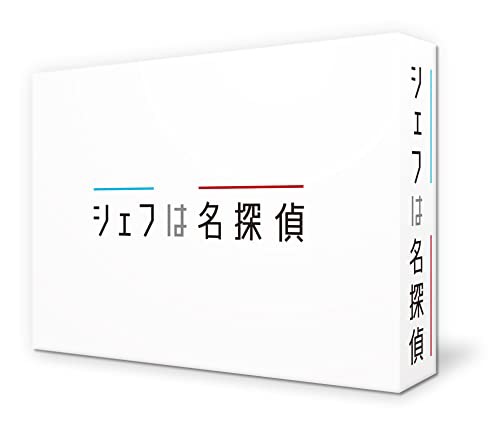 シェフは名探偵

シェフは名探偵